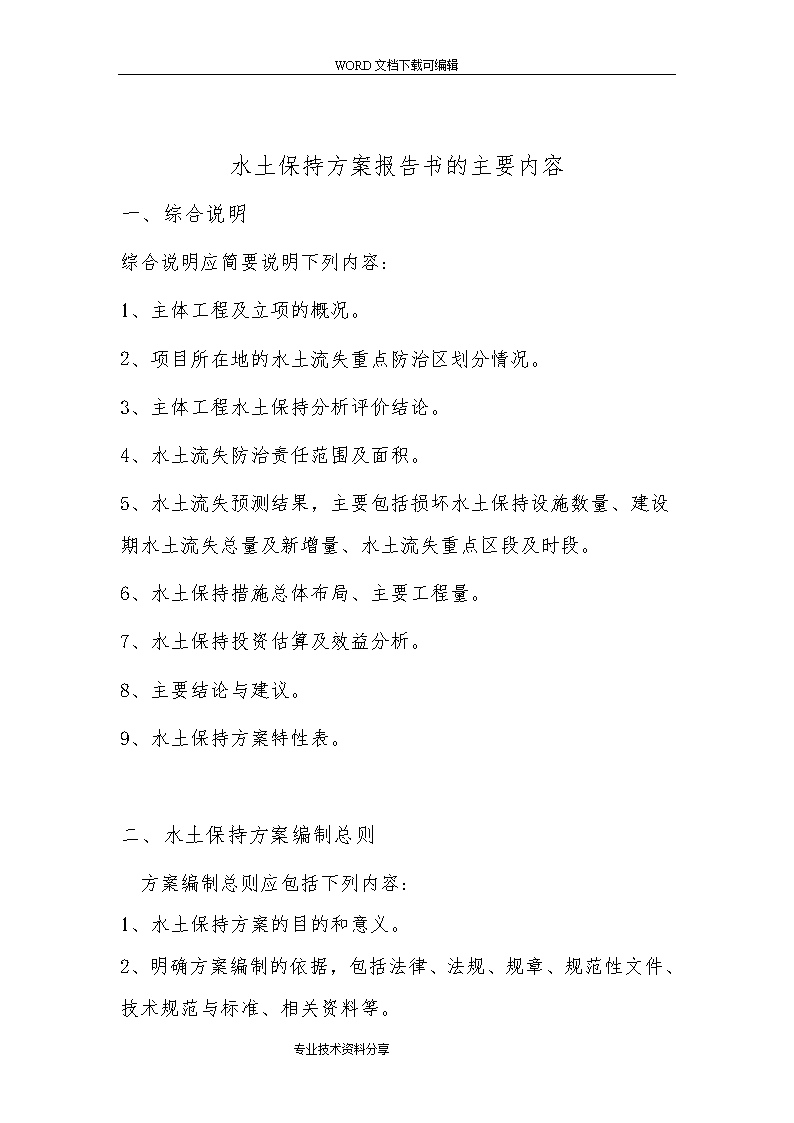 WORD文档下载可编辑

水土保持方案报告书的主要内容

一、综合说明

综合说明应简要说明下列内容：

1、主体工程及立项的概况。

2、项目所在地的水土流失重点防治区划分情况。

3、主体工程水土保持分析评价结论。

4、水土流失防治责任范围及面积。

5、水土流失预测结果，主要包括损坏水土保持设施数量、建设期水土流失总量及新增量、水土流失重点区段及时段。

6、水土保持措施总体布局、主要工程量。

7、水土保持投资估算及效益分析。

8、主要结论与建议。

9、水土保持方案特性表。

二、水土保持方案编制总则

方案编制总则应包括下列内容：

1、水土保持方案的目的和意义。

2、明确方案编制的依据，包括法律、法规、规章、规范性文件、技术规范与标准、相关资料等。

专业技术资料分享